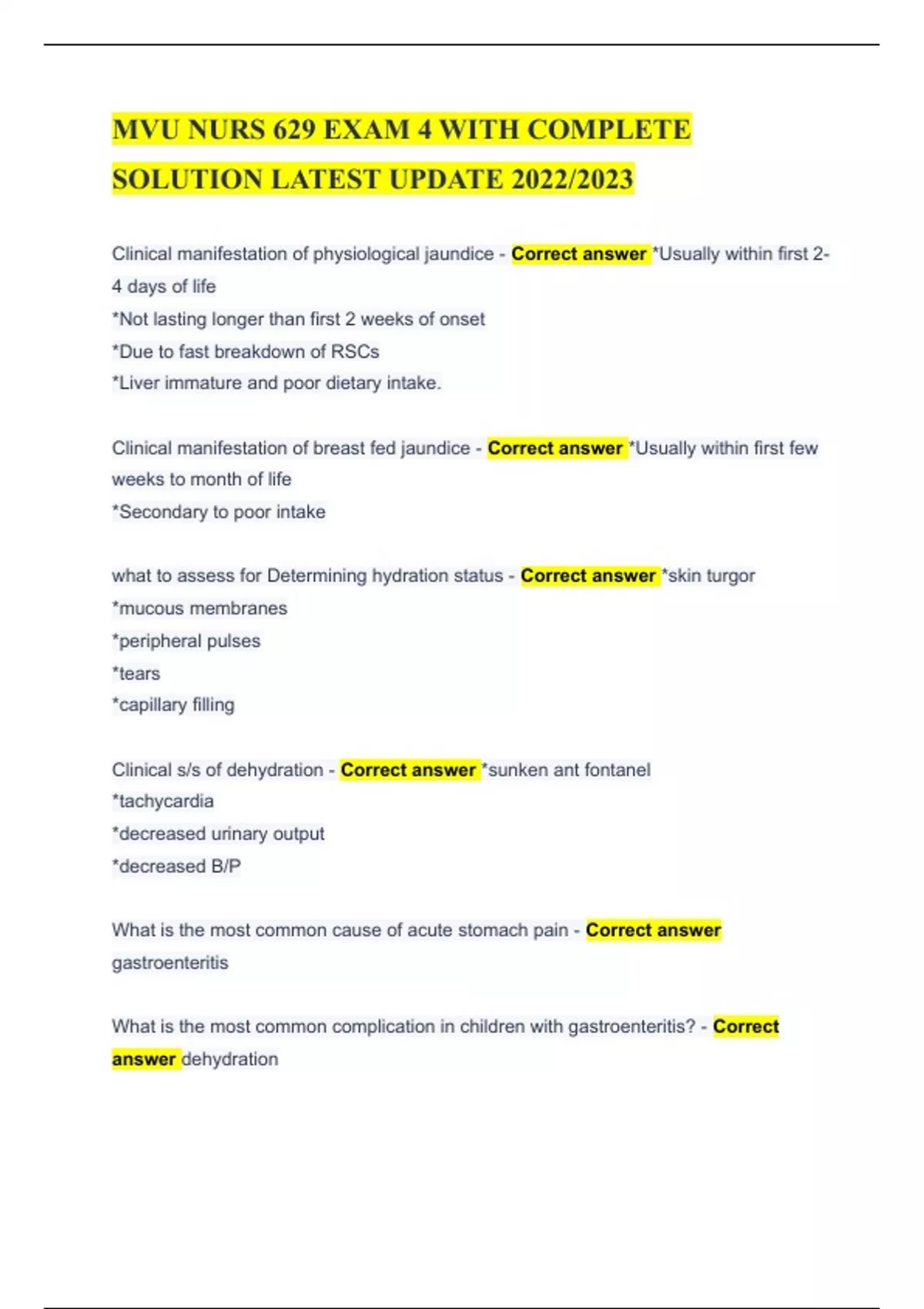 MVU NURS 629 EXAM 4 WITH COMPLETE SOLUTION LATEST UPDATE 2022/2023

Clinical manifestation of physiological jaundice - Correct answer *Usually within first 2-4 days of life
*Not lasting longer than first 2 weeks of onset
*Due to fast breakdown of RSCs
*Liver immature and poor dietary intake.

Clinical manifestation of breast fed jaundice - Correct answer *Usually within first few weeks to month of life
*Secondary to poor intake

what to assess for Determining hydration status - Correct answer *skin turgor
*mucous membranes
*peripheral pulses
*tears
*capillary filling

Clinical s/s of dehydration - Correct answer *sunken ant fontanel
*tachycardia
*decreased urinary output
*decreased B/P

What is the most common cause of acute stomach pain - Correct answer gastroenteritis

What is the most common complication in children with gastroenteritis? - Correct answer dehydration